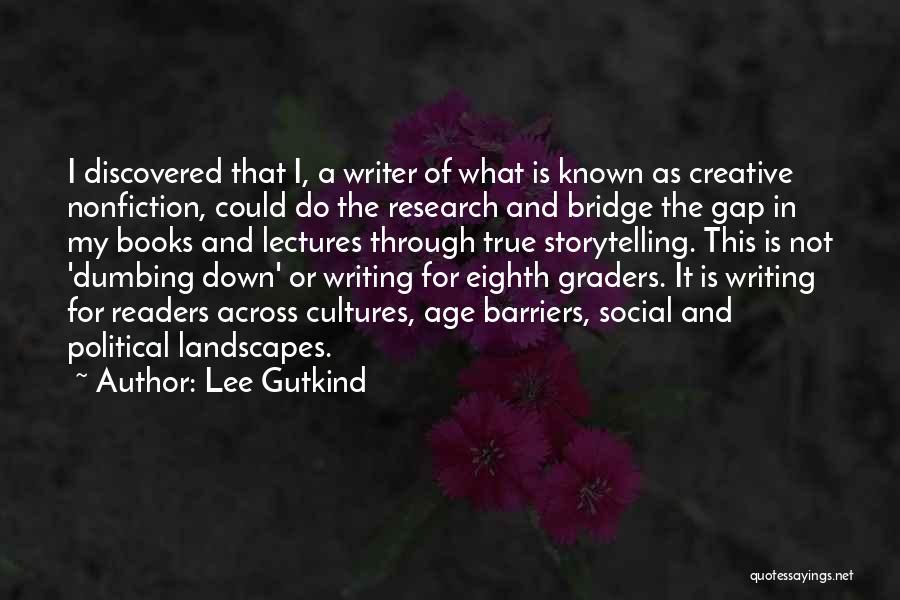 I discovered that I, a writer of what is known as creative nonfiction, could do the research and bridge the gap in my books and lectures through true storytelling. This is not 'dumbing down' or writing for eighth graders. It is writing for readers across cultures, age barriers, social and political landscapes.

~ Author: Lee Gutkind

quotessayings.net